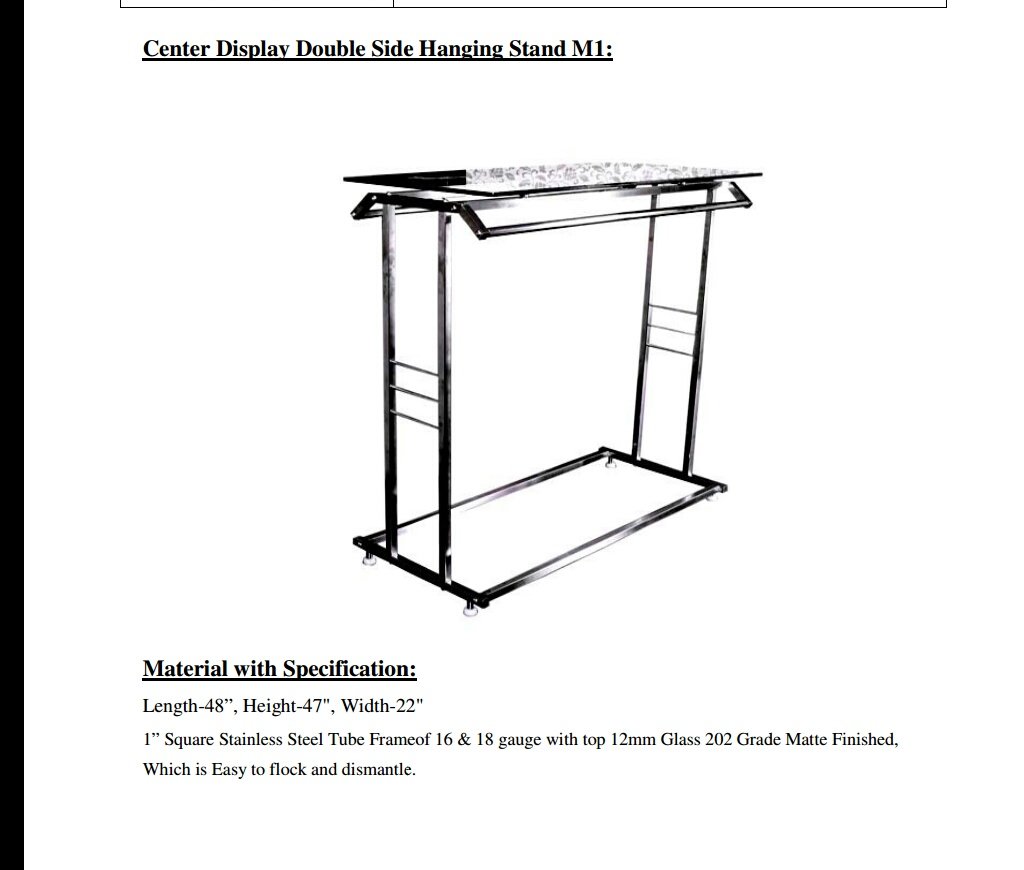 Center Display Double Side Hanging Stand M1:

Material with Specification:

Length-48”, Height-47", Width-22"

1” Square Stainless Steel Tube Frameof 16 & 18 gauge with top 12mm Glass 202 Grade Matte Finished, Which is Easy to flock and dismantle.